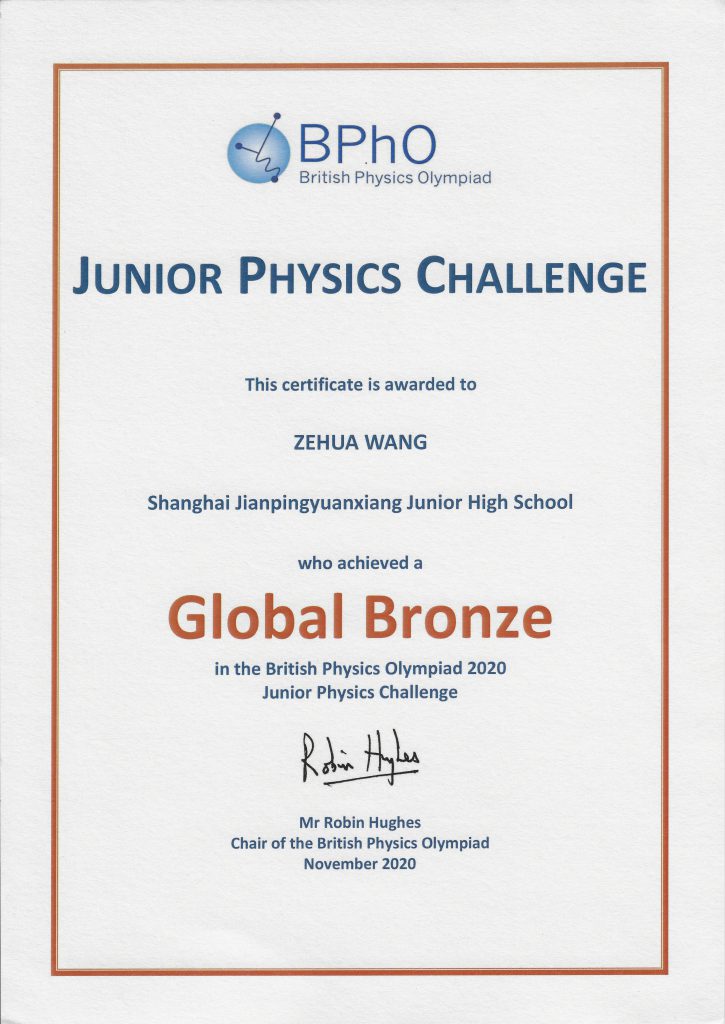 BPhO
British Physics Olympiad

JUNIOR PHYSICS CHALLENGE

This certificate is awarded to

ZEHUA WANG

Shanghai Jianpingyuanxiang Junior High School

who achieved a

Global Bronze

in the British Physics Olympiad 2020
Junior Physics Challenge

Robin Hughes

Mr Robin Hughes
Chair of the British Physics Olympiad
November 2020